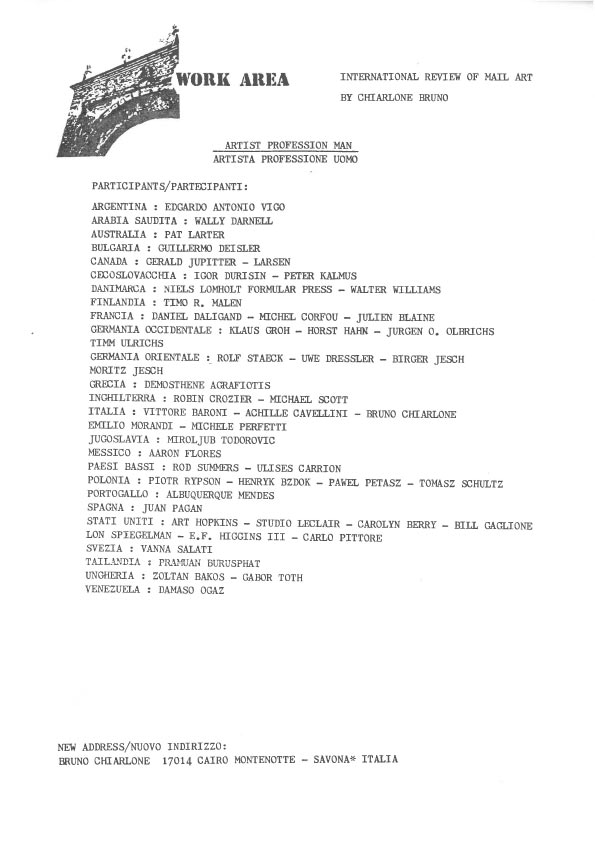 WORK AREA

INTERNATIONAL REVIEW OF MAIL ART
BY CHIARLONE BRUNO

ARTIST PROFESSION MAN
ARTISTA PROFESSIONE UOMO

PARTICIPANTS/PARTECIPANTI:

ARGENTINA : EDGARDO ANTONIO VIGO
ARABIA SAUDITA : WALLY DARNELL
AUSTRALIA : PAT LARTER
BULGARIA : GUILLERMO DEISLER
CANADA : GERALD JUPITTER - LARSEN
CECOSLOVACCHIA : IGOR DURISIN - PETER KALMUS
DANIMARCA : NIELS LOMHOLT FORMULAR PRESS - WALTER WILLIAMS
FINLANDIA : TIMO R. MALEN
FRANCIA : DANIEL DALIGAND - MICHEL CORFOU - JULIEN BLAINE
GERMANIA OCCIDENTALE : KLAUS GROH - HORST HAHN - JURGEN O. OLBRICHS
TIMM ULRICHS
GERMANIA ORIENTALE : ROLF STAECK - UWE DRESSLER - BIRGER JESCH
MORITZ JESCH
GRECIA : DEMOSTHENE AGRAFIOTIS
INGHILTERRA : ROBIN CROZIER - MICHAEL SCOTT
ITALIA : VITTORE BARONI - ACHILLE CAVELLINI - BRUNO CHIARLONE
EMILIO MORANDI - MICHELE PERFETTI
JUGOSLAVIA : MIROLJUB TODOROVIC
MESSICO : AARON FLORES
PAESI BASSI : ROD SUMMERS - ULISES CARRION
POLONIA : PIOTR RYPSON - HENRYK BZDOK - PAWEL PETASZ - TOMASZ SCHULTZ
PORTOGALLO : ALBUQUERQUE MENDES
SPAGNA : JUAN PAGAN
STATI UNITI : ART HOPKINS - STUDIO LECLAIR - CAROLYN BERRY - BILL GAGLIONE
LON SPIEGELMAN - E.F. HIGGINS III - CARLO PITTORE
SVEZIA : VANNA SALATI
TAILANDIA : PRAMUAN BURUSPHAT
UNGHERIA : ZOLTAN BAKOS - GABOR TOTH
VENEZUELA : DAMASO OGAZ

NEW ADDRESS/NUOVO INDIRIZZO:
BRUNO CHIARLONE 17014 CAIRO MONTENOTTE - SAVONA* ITALIA